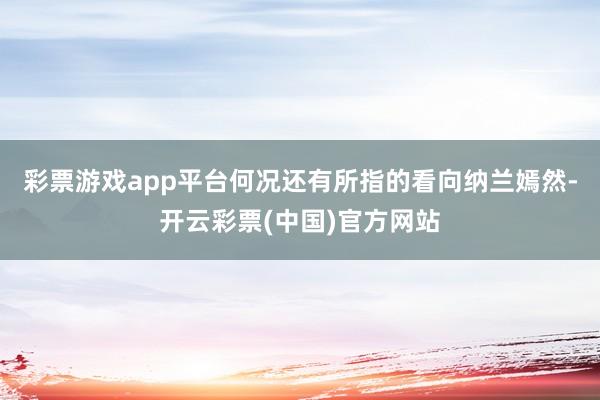 彩票游戏app平台何况还有所指的看向纳兰嫣然-开云彩票(中国)官方网站